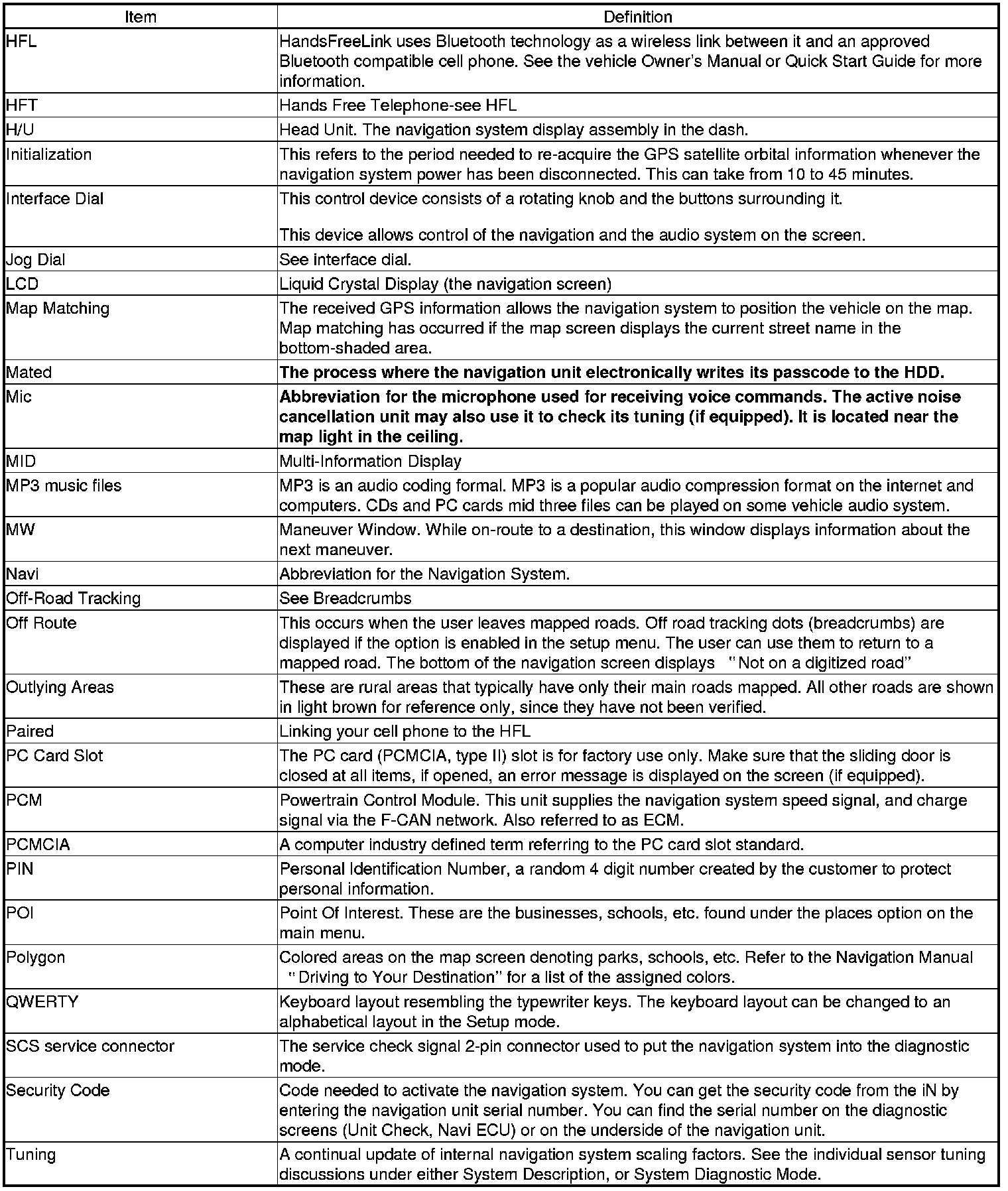 | Item | Definition |
|---|---|
| HFL | HandsFreeLink uses Bluetooth technology as a wireless link between it and an approved Bluetooth compatible cell phone. See the vehicle Owner's Manual or Quick Start Guide for more information. |
| HFT | Hands Free Telephone-see HFL |
| H/U | Head Unit. The navigation system display assembly in the dash. |
| Initialization | This refers to the period needed to re-acquire the GPS satellite orbital information whenever the navigation system power has been disconnected. This can take from 10 to 45 minutes. |
| Interface Dial | This control device consists of a rotating knob and the buttons surrounding it. This device allows control of the navigation and the audio system on the screen. |
| Jog Dial | See interface dial. |
| LCD | Liquid Crystal Display (the navigation screen) |
| Map Matching | The received GPS information allows the navigation system to position the vehicle on the map. Map matching has occurred if the map screen displays the current street name in the bottom-shaded area. |
| Mated | The process where the navigation unit electronically writes its passcode to the HDD. |
| Mic | Abbreviation for the microphone used for receiving voice commands. The active noise cancellation unit may also use it to check its tuning (if equipped). It is located near the map light in the ceiling. |
| MID | Multi-Information Display |
| MP3 music files | MP3 is an audio coding formal. MP3 is a popular audio compression format on the internet and computers. CDs and PC cards mid three files can be played on some vehicle audio system. |
| MW | Maneuver Window. While on-route to a destination, this window displays information about the next maneuver. |
| Navi | Abbreviation for the Navigation System. |
| Off-Road Tracking | See Breadcrumbs |
| Off Route | This occurs when the user leaves mapped roads. Off road tracking dots (breadcrumbs) are displayed if the option is enabled in the setup menu. The user can use them to return to a mapped road. The bottom of the navigation screen displays "Not on a digitized road" |
| Outlying Areas | These are rural areas that typically have only their main roads mapped. All other roads are shown in light brown for reference only, since they have not been verified. |
| Paired | Linking your cell phone to the HFL |
| PC Card Slot | The PC card (PCMCIA, type II) slot is for factory use only. Make sure that the sliding door is closed at all items, if opened, an error message is displayed on the screen (if equipped). |
| PCM | Powertrain Control Module. This unit supplies the navigation system speed signal, and charge signal via the F-CAN network. Also referred to as ECM. |
| PCMCIA | A computer industry defined term referring to the PC card slot standard. |
| PIN | Personal Identification Number, a random 4 digit number created by the customer to protect personal information. |
| POI | Point Of Interest. These are the businesses, schools, etc. found under the places option on the main menu. |
| Polygon | Colored areas on the map screen denoting parks, schools, etc. Refer to the Navigation Manual "Driving to Your Destination" for a list of the assigned colors. |
| QWERTY | Keyboard layout resembling the typewriter keys. The keyboard layout can be changed to an alphabetical layout in the Setup mode. |
| SCS service connector | The service check signal 2-pin connector used to put the navigation system into the diagnostic mode. |
| Security Code | Code needed to activate the navigation system. You can get the security code from the iN by entering the navigation unit serial number. You can find the serial number on the diagnostic screens (Unit Check, Navi ECU) or on the underside of the navigation unit. |
| Tuning | A continual update of internal navigation system scaling factors. See the individual sensor tuning discussions under either System Description, or System Diagnostic Mode. |